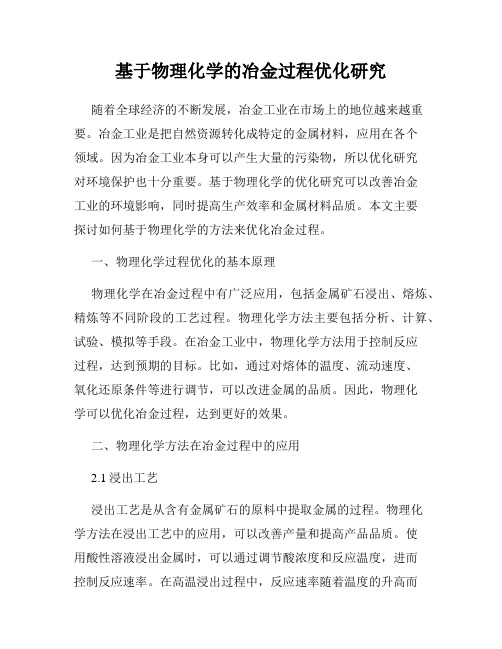 基于物理化学的冶金过程优化研究

随着全球经济的不断发展，冶金工业在市场上的地位越来越重要。冶金工业是把自然资源转化成特定的金属材料，应用在各个领域。因为冶金工业本身可以产生大量的污染物，所以优化研究对环境保护也十分重要。基于物理化学的优化研究可以改善冶金工业的环境影响，同时提高生产效率和金属材料品质。本文主要探讨如何基于物理化学的方法来优化冶金过程。

一、物理化学过程优化的基本原理

物理化学在冶金过程中有广泛应用，包括金属矿石浸出、熔炼、精炼等不同阶段的工艺过程。物理化学方法主要包括分析、计算、试验、模拟等手段。在冶金工业中，物理化学方法用于控制反应过程，达到预期的目标。比如，通过对熔体的温度、流动速度、氧化还原条件等进行调节，可以改进金属的品质。因此，物理化学可以优化冶金过程，达到更好的效果。

二、物理化学方法在冶金过程中的应用

2.1 浸出工艺

浸出工艺是从含有金属矿石的原料中提取金属的过程。物理化学方法在浸出工艺中的应用，可以改善产量和提高产品品质。使用酸性溶液浸出金属时，可以通过调节酸浓度和反应温度，进而控制反应速率。在高温浸出过程中，反应速率随着温度的升高而